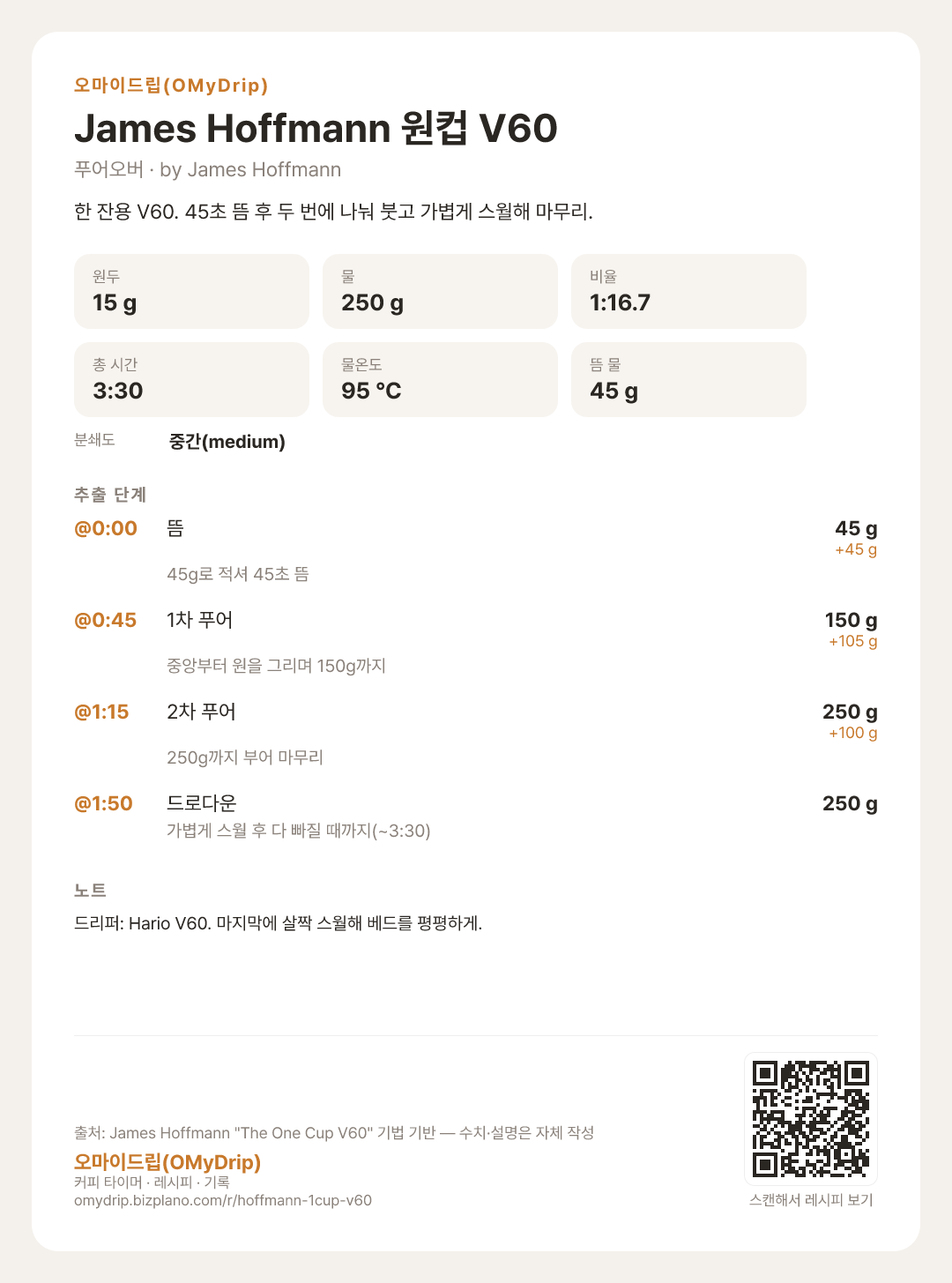 오마이드립(OMyDrip)

James Hoffmann 원컵 V60

푸어오버 · by James Hoffmann

한 잔용 V60. 45초 뜸 후 두 번에 나눠 붓고 가볍게 스월해 마무리.

원두
15 g

물
250 g

비율
1:16.7

총 시간
3:30

물온도
95 °C

뜸 물
45 g

분쇄도 중간(medium)

추출 단계

@0:00 뜸 45 g
+45 g
45g로 적셔 45초 뜸

@0:45 1차 푸어 150 g
+105 g
중앙부터 원을 그리며 150g까지

@1:15 2차 푸어 250 g
+100 g
250g까지 부어 마무리

@1:50 드로다운 250 g
가볍게 스월 후 다 빠질 때까지(~3:30)

노트

드리퍼: Hario V60. 마지막에 살짝 스월해 베드를 평평하게.

출처: James Hoffmann "The One Cup V60" 기법 기반 — 수치·설명은 자체 작성

오마이드립(OMyDrip)
커피 타이머 · 레시피 · 기록
omydrip.bizplano.com/r/hoffmann-1cup-v60

스캔해서 레시피 보기